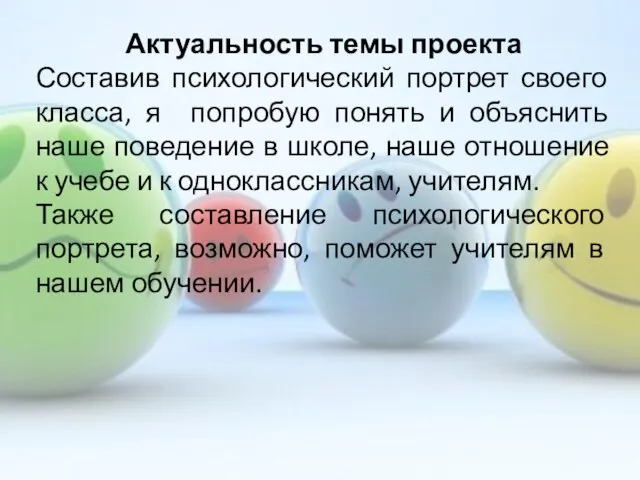 Актуальность темы проекта
Составив психологический портрет своего класса, я попробую понять и объяснить наше поведение в школе, наше отношение к учебе и к одноклассникам, учителям.
Также составление психологического портрета, возможно, поможет учителям в нашем обучении.